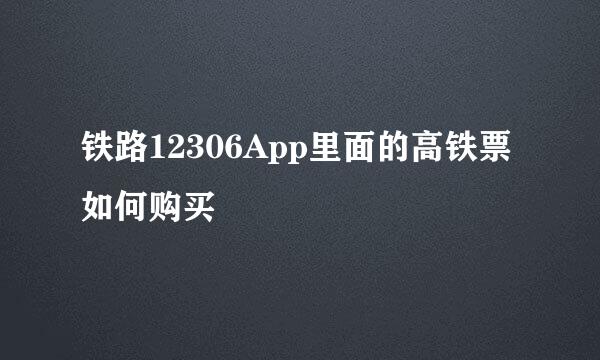 铁路12306App里面的高铁票如何购买